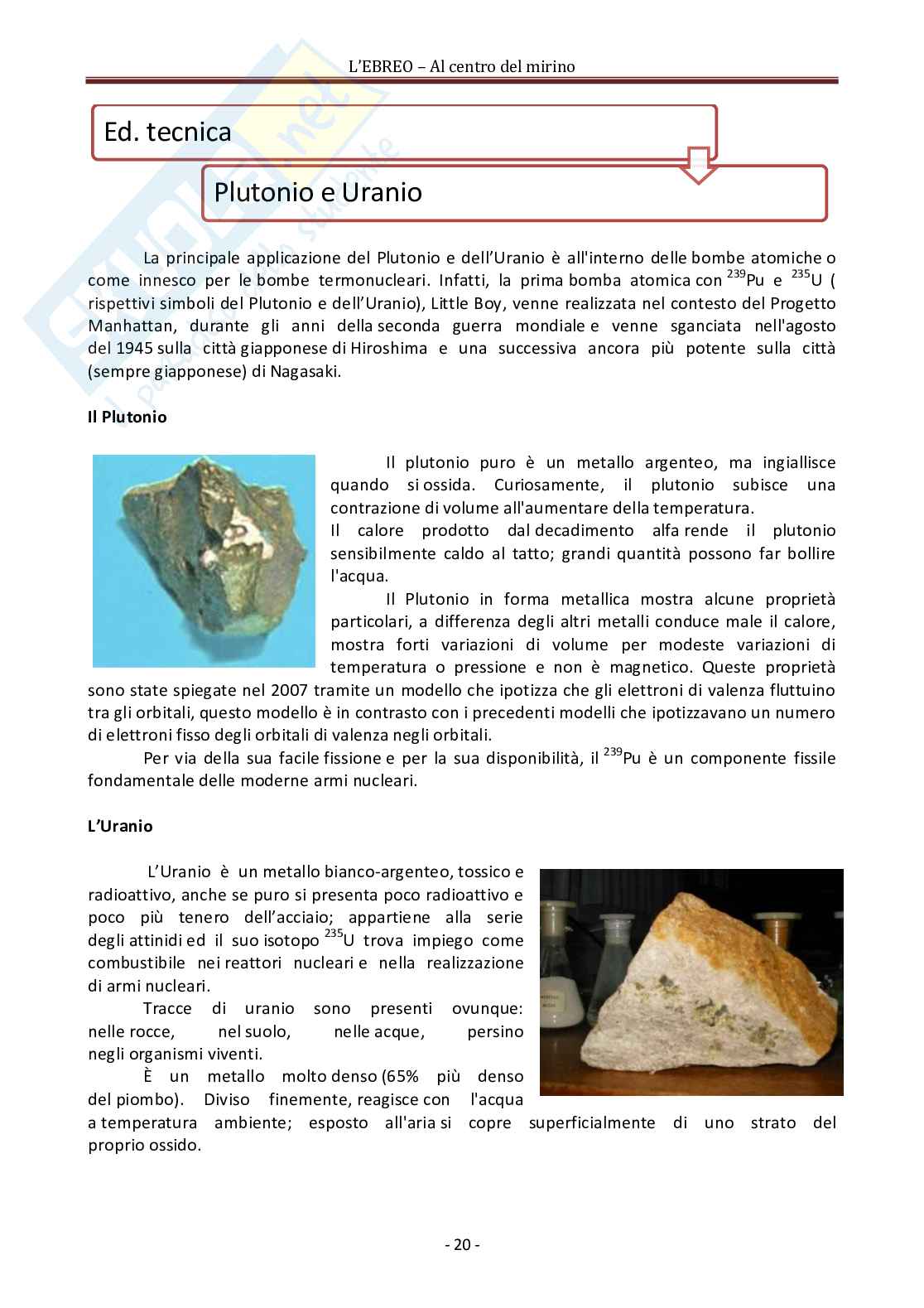 L'EBREO – Al centro del mirino

Ed. tecnica

Plutonio e Uranio

La principale applicazione del Plutonio e dell'Uranio è all'interno delle bombe atomiche o come innesco per le bombe termonucleari. Infatti, la prima bomba atomica con $^{239}$Pu e $^{235}$U ( rispettivi simboli del Plutonio e dell'Uranio), Little Boy, venne realizzata nel contesto del Progetto Manhattan, durante gli anni della seconda guerra mondiale e venne sganciata nell'agosto del 1945 sulla città giapponese di Hiroshima e una successiva ancora più potente sulla città (sempre giapponese) di Nagasaki.

Il Plutonio

Il plutonio puro è un metallo argenteo, ma ingiallisce quando si ossida. Curiosamente, il plutonio subisce una contrazione di volume all'aumentare della temperatura.
Il calore prodotto dal decadimento alfa rende il plutonio sensibilmente caldo al tatto; grandi quantità possono far bollire l'acqua.

Il Plutonio in forma metallica mostra alcune proprietà particolari, a differenza degli altri metalli conduce male il calore, mostra forti variazioni di volume per modeste variazioni di temperatura o pressione e non è magnetico. Queste proprietà sono state spiegate nel 2007 tramite un modello che ipotizza che gli elettroni di valenza fluttuino tra gli orbitali, questo modello è in contrasto con i precedenti modelli che ipotizzavano un numero di elettroni fisso degli orbitali di valenza negli orbitali.

Per via della sua facile fissione e per la sua disponibilità, il $^{239}$Pu è un componente fissile fondamentale delle moderne armi nucleari.

L'Uranio

L'Uranio è un metallo bianco-argenteo, tossico e radioattivo, anche se puro si presenta poco radioattivo e poco più tenero dell'acciaio; appartiene alla serie degli attinidi ed il suo isotopo $^{235}$U trova impiego come combustibile nei reattori nucleari e nella realizzazione di armi nucleari.

Tracce di uranio sono presenti ovunque: nelle rocce, nel suolo, nelle acque, persino negli organismi viventi.

È un metallo molto denso (65% più denso del piombo). Diviso finemente, reagisce con l'acqua a temperatura ambiente; esposto all'aria si copre superficialmente di uno strato del proprio ossido.

- 20 -